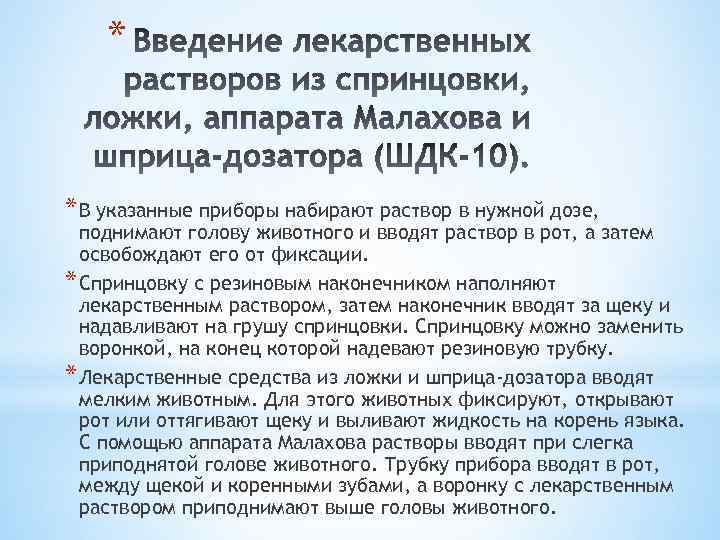 * Введение лекарственных растворов из спринцовки, ложки, аппарата Малахова и шприца-дозатора (ШДК-10).

* В указанные приборы набирают раствор в нужной дозе, поднимают голову животного и вводят раствор в рот, а затем освобождают его от фиксации.

* Спринцовку с резиновым наконечником наполняют лекарственным раствором, затем наконечник вводят за щеку и надавливают на грушу спринцовки. Спринцовку можно заменить воронкой, на конец которой надевают резиновую трубку.

* Лекарственные средства из ложки и шприца-дозатора вводят мелким животным. Для этого животных фиксируют, открывают рот или оттягивают щеку и выливают жидкость на корень языка. С помощью аппарата Малахова растворы вводят при слегка приподнятой голове животного. Трубку прибора вводят в рот, между щекой и коренными зубами, а воронку с лекарственным раствором приподнимают выше головы животного.